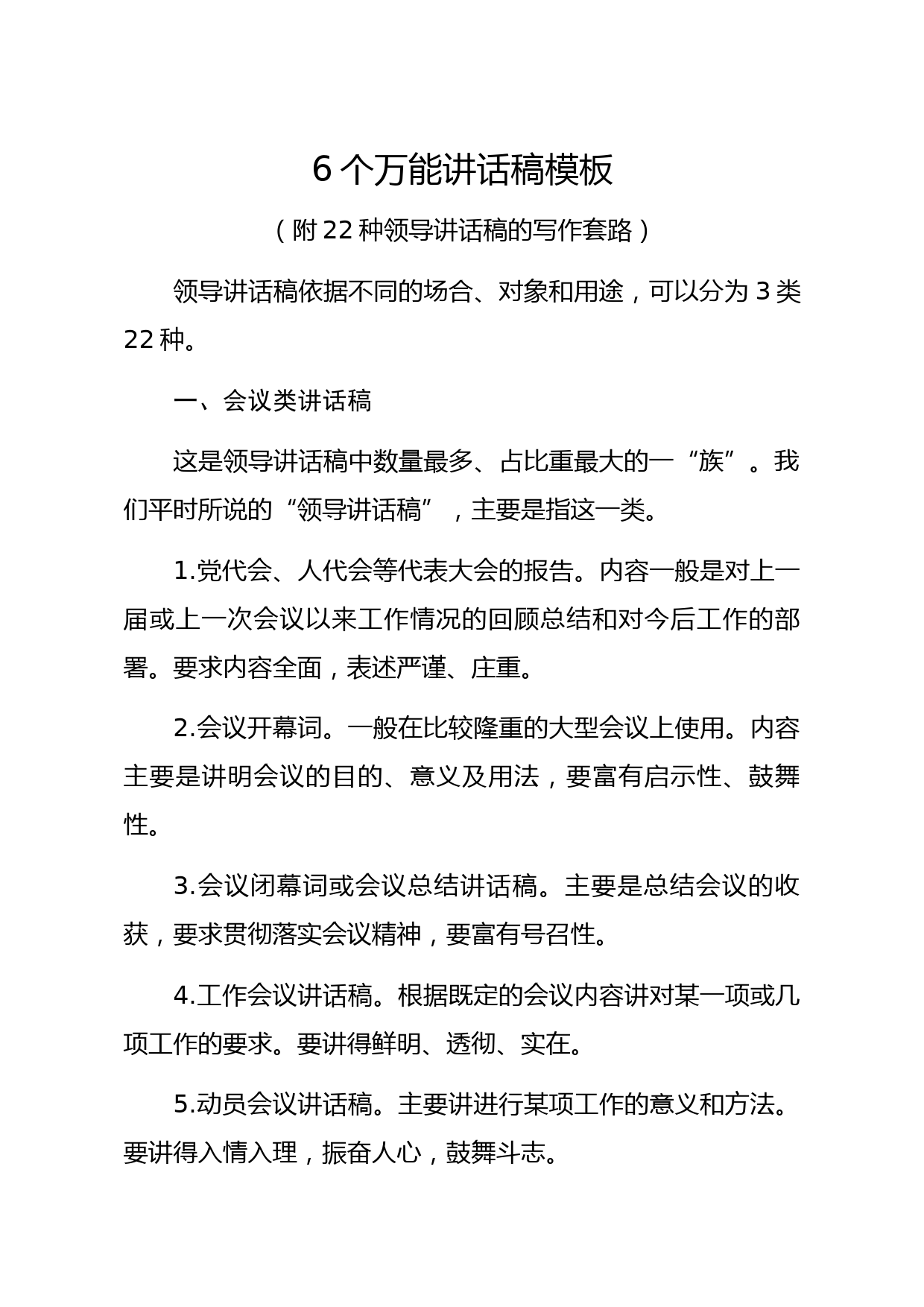 6 个万能讲话稿模板

（附 22 种领导讲话稿的写作套路）

领导讲话稿依据不同的场合、对象和用途，可以分为 3 类 22 种。

一、会议类讲话稿

这是领导讲话稿中数量最多、占比重最大的一“族”。我们平时所说的“领导讲话稿”，主要是指这一类。

1.党代会、人代会等代表大会的报告。内容一般是对上一届或上一次会议以来工作情况的回顾总结和对今后工作的部署。要求内容全面，表述严谨、庄重。

2.会议开幕词。一般在比较隆重的大型会议上使用。内容主要是讲明会议的目的、意义及用法，要富有启示性、鼓舞性。

3.会议闭幕词或会议总结讲话稿。主要是总结会议的收获，要求贯彻落实会议精神，要富有号召性。

4.工作会议讲话稿。根据既定的会议内容讲对某一项或几项工作的要求。要讲得鲜明、透彻、实在。

5.动员会议讲话稿。主要讲进行某项工作的意义和方法。要讲得入情入理，振奋人心，鼓舞斗志。